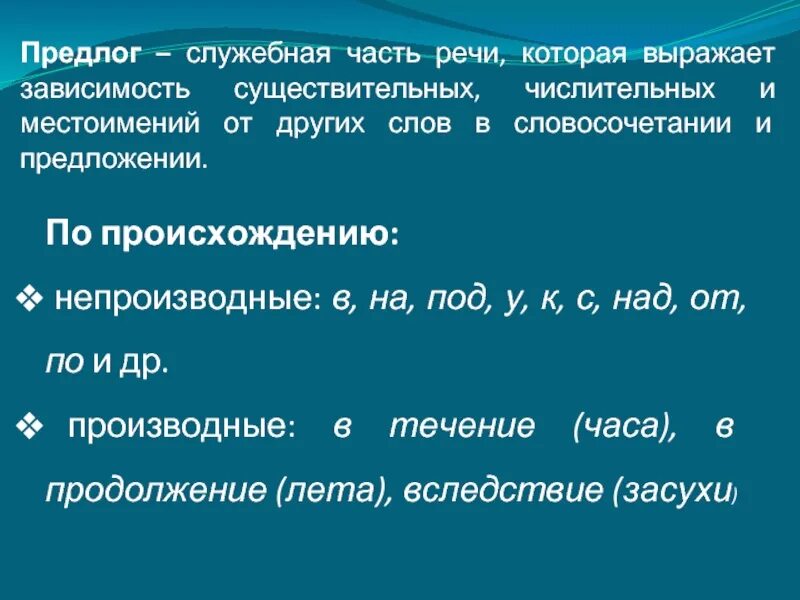 Предлог – служебная часть речи, которая выражает зависимость существительных, числительных и местоимений от других слов в словосочетании и предложении.

По происхождению:

❖ непроизводные: в, на, под, у, к, с, над, от, по и др.

❖ производные: в течение (часа), в продолжение (лета), вследствие (засухи)